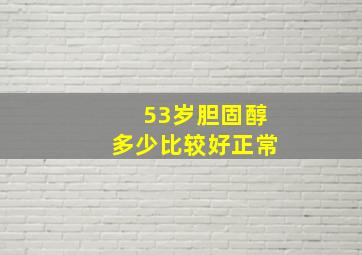 53岁胆固醇
多少比较好正常